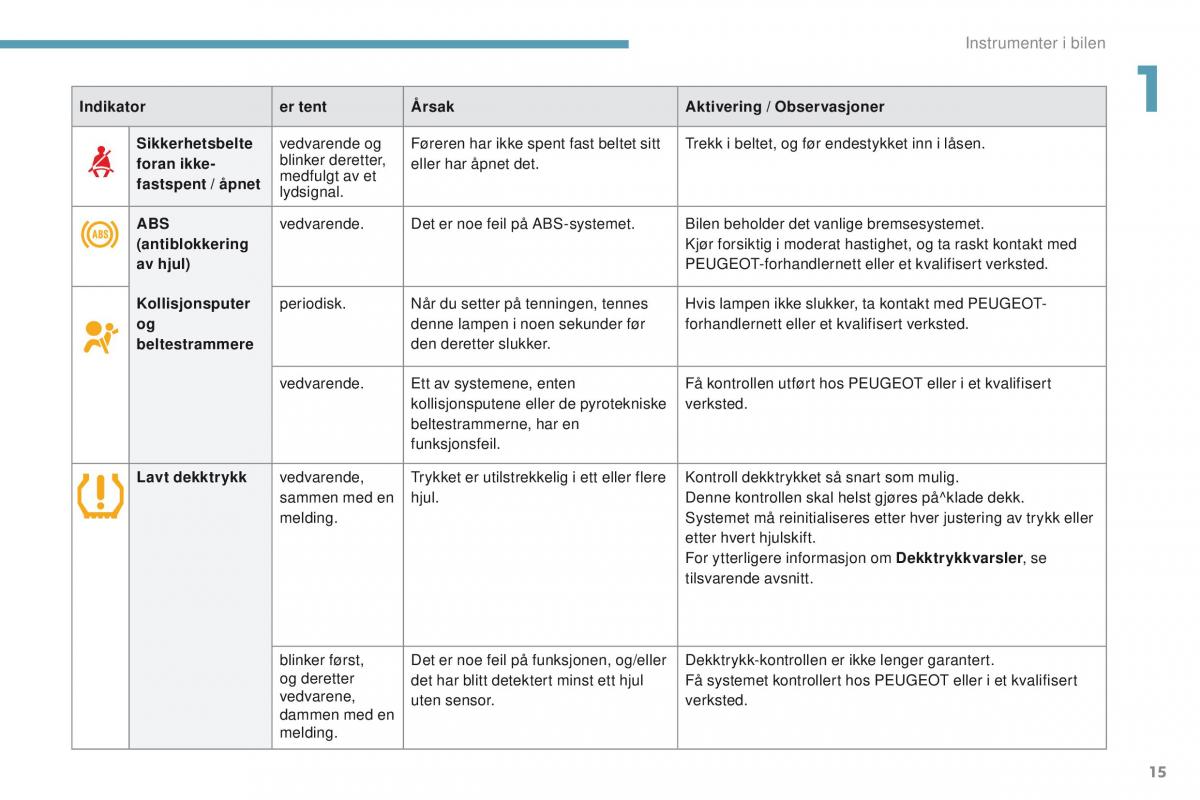 Instrumenter i bilen

1

| Indikator | | er tent | Årsak | Aktivering / Observasjoner |
|---|---|---|---|---|
| | Sikkerhetsbelte foran ikke-fastspent / åpnet | vedvarende og blinker deretter, medfulgt av et lydsignal. | Føreren har ikke spent fast beltet sitt eller har åpnet det. | Trekk i beltet, og før endestykket inn i låsen. |
| | ABS (antiblokkering av hjul) | vedvarende. | Det er noe feil på ABS-systemet. | Bilen beholder det vanlige bremsesystemet. Kjør forsiktig i moderat hastighet, og ta raskt kontakt med PEUGEOT-forhandlernett eller et kvalifisert verksted. |
| | Kollisjonsputer og beltestrammere | periodisk. | Når du setter på tenningen, tennes denne lampen i noen sekunder før den deretter slukker. | Hvis lampen ikke slukker, ta kontakt med PEUGEOT-forhandlernett eller et kvalifisert verksted. |
| | | vedvarende. | Ett av systemene, enten kollisjonsputene eller de pyrotekniske beltestrammerne, har en funksjonsfeil. | Få kontrollen utført hos PEUGEOT eller i et kvalifisert verksted. |
| | Lavt dekktrykk | vedvarende, sammen med en melding. | Trykket er utilstrekkelig i ett eller flere hjul. | Kontroll dekktrykket så snart som mulig. Denne kontrollen skal helst gjøres på^klade dekk. Systemet må reinitialiseres etter hver justering av trykk eller etter hvert hjulskift. For ytterligere informasjon om **Dekktrykkvarsler**, se tilsvarende avsnitt. |
| | | blinker først, og deretter vedvarene, dammen med en melding. | Det er noe feil på funksjonen, og/eller det har blitt detektert minst ett hjul uten sensor. | Dekktrykk-kontrollen er ikke lenger garantert. Få systemet kontrollert hos PEUGEOT eller i et kvalifisert verksted. |

15